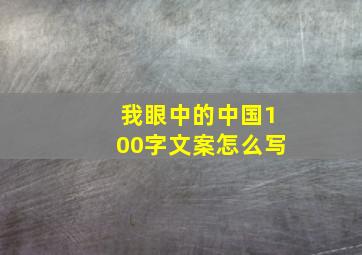 我眼中的中国100字文案怎么写